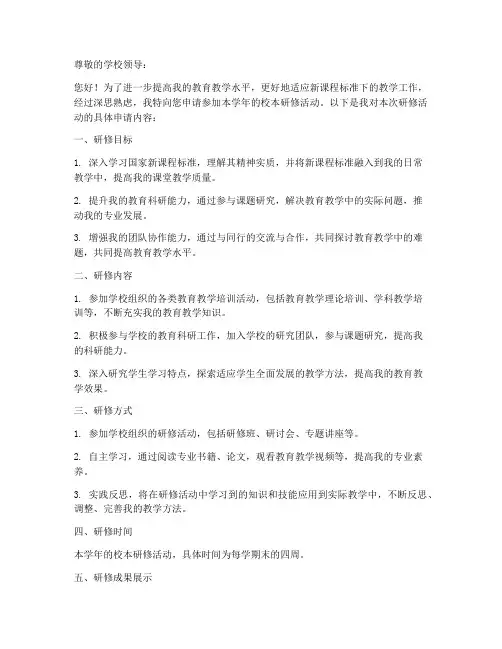 尊敬的学校领导：

您好！为了进一步提高我的教育教学水平，更好地适应新课程标准下的教学工作，经过深思熟虑，我特向您申请参加本学年的校本研修活动。以下是我对本次研修活动的具体申请内容：

一、研修目标

1. 深入学习国家新课程标准，理解其精神实质，并将新课程标准融入到我的日常教学中，提高我的课堂教学质量。

2. 提升我的教育科研能力，通过参与课题研究，解决教育教学中的实际问题，推动我的专业发展。

3. 增强我的团队协作能力，通过与同行的交流与合作，共同探讨教育教学中的难题，共同提高教育教学水平。

二、研修内容

1. 参加学校组织的各类教育教学培训活动，包括教育教学理论培训、学科教学培训等，不断充实我的教育教学知识。

2. 积极参与学校的教育科研工作，加入学校的研究团队，参与课题研究，提高我的科研能力。

3. 深入研究学生学习特点，探索适应学生全面发展的教学方法，提高我的教育教学效果。

三、研修方式

1. 参加学校组织的研修活动，包括研修班、研讨会、专题讲座等。

2. 自主学习，通过阅读专业书籍、论文，观看教育教学视频等，提高我的专业素养。

3. 实践反思，将在研修活动中学习到的知识和技能应用到实际教学中，不断反思、调整、完善我的教学方法。

四、研修时间

本学年的校本研修活动，具体时间为每学期末的四周。

五、研修成果展示